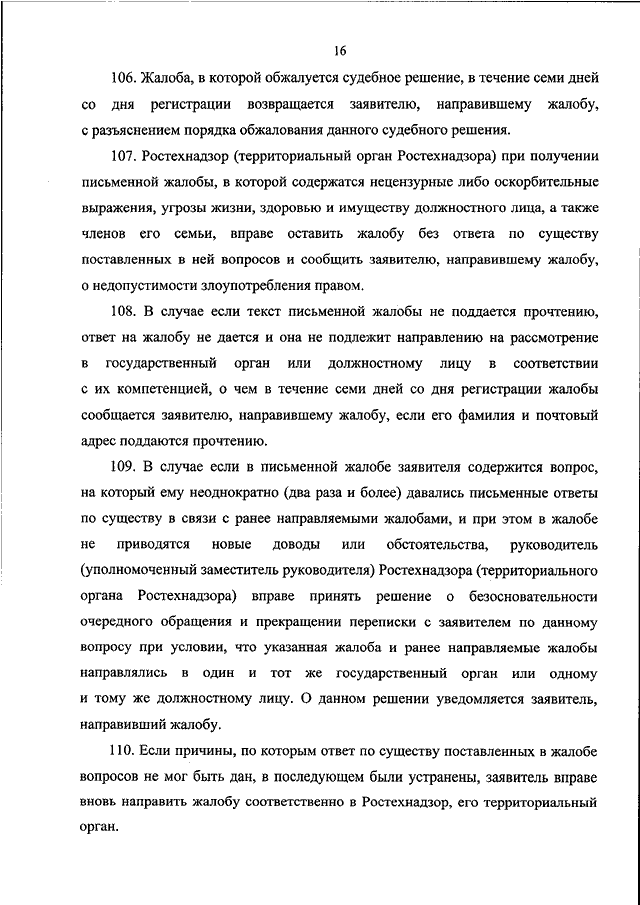 16

106. Жалоба, в которой обжалуется судебное решение, в течение семи дней со дня регистрации возвращается заявителю, направившему жалобу, с разъяснением порядка обжалования данного судебного решения.

107. Ростехнадзор (территориальный орган Ростехнадзора) при получении письменной жалобы, в которой содержатся нецензурные либо оскорбительные выражения, угрозы жизни, здоровью и имуществу должностного лица, а также членов его семьи, вправе оставить жалобу без ответа по существу поставленных в ней вопросов и сообщить заявителю, направившему жалобу, о недопустимости злоупотребления правом.

108. В случае если текст письменной жалобы не поддается прочтению, ответ на жалобу не дается и она не подлежит направлению на рассмотрение в государственный орган или должностному лицу в соответствии с их компетенцией, о чем в течение семи дней со дня регистрации жалобы сообщается заявителю, направившему жалобу, если его фамилия и почтовый адрес поддаются прочтению.

109. В случае если в письменной жалобе заявителя содержится вопрос, на который ему неоднократно (два раза и более) давались письменные ответы по существу в связи с ранее направляемыми жалобами, и при этом в жалобе не приводятся новые доводы или обстоятельства, руководитель (уполномоченный заместитель руководителя) Ростехнадзора (территориального органа Ростехнадзора) вправе принять решение о безосновательности очередного обращения и прекращении переписки с заявителем по данному вопросу при условии, что указанная жалоба и ранее направляемые жалобы направлялись в один и тот же государственный орган или одному и тому же должностному лицу. О данном решении уведомляется заявитель, направивший жалобу.

110. Если причины, по которым ответ по существу поставленных в жалобе вопросов не мог быть дан, в последующем были устранены, заявитель вправе вновь направить жалобу соответственно в Ростехнадзор, его территориальный орган.